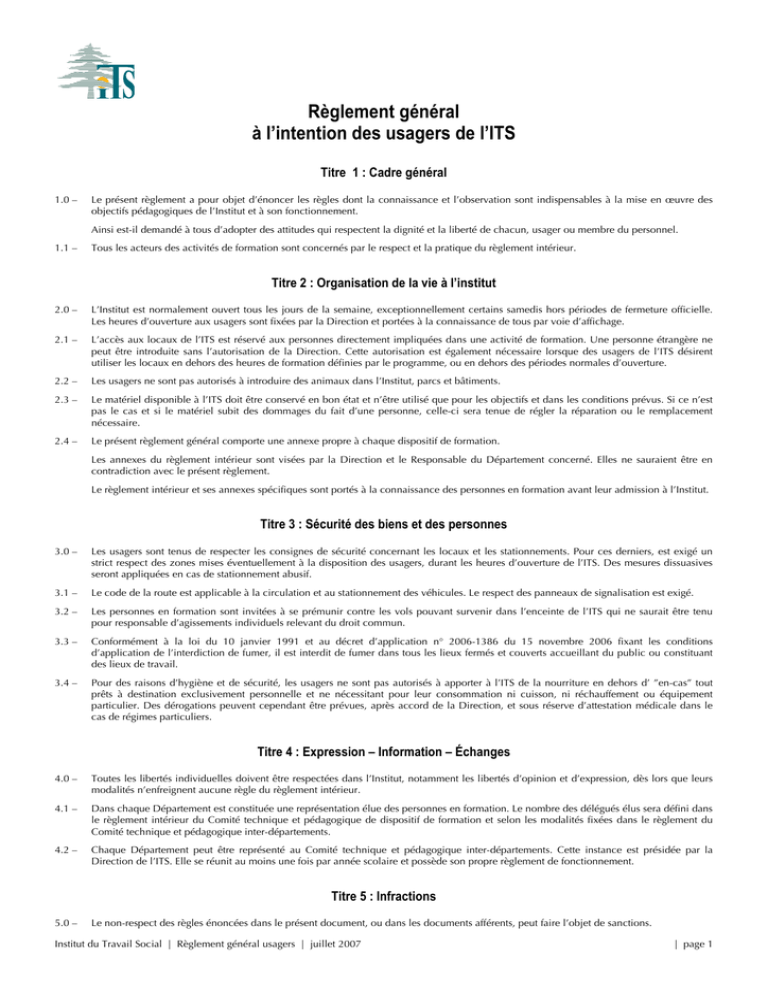 ITS

Règlement général
à l'intention des usagers de l'ITS

Titre 1 : Cadre général

1.0 – Le présent règlement a pour objet d'énoncer les règles dont la connaissance et l'observation sont indispensables à la mise en œuvre des objectifs pédagogiques de l'Institut et à son fonctionnement.

Ainsi est-il demandé à tous d'adopter des attitudes qui respectent la dignité et la liberté de chacun, usager ou membre du personnel.

1.1 – Tous les acteurs des activités de formation sont concernés par le respect et la pratique du règlement intérieur.

Titre 2 : Organisation de la vie à l'institut

2.0 – L'Institut est normalement ouvert tous les jours de la semaine, exceptionnellement certains samedis hors périodes de fermeture officielle. Les heures d'ouverture aux usagers sont fixées par la Direction et portées à la connaissance de tous par voie d'affichage.

2.1 – L'accès aux locaux de l'ITS est réservé aux personnes directement impliquées dans une activité de formation. Une personne étrangère ne peut être introduite sans l'autorisation de la Direction. Cette autorisation est également nécessaire lorsque des usagers de l'ITS désirent utiliser les locaux en dehors des heures de formation définies par le programme, ou en dehors des périodes normales d'ouverture.

2.2 – Les usagers ne sont pas autorisés à introduire des animaux dans l'Institut, parcs et bâtiments.

2.3 – Le matériel disponible à l'ITS doit être conservé en bon état et n'être utilisé que pour les objectifs et dans les conditions prévus. Si ce n'est pas le cas et si le matériel subit des dommages du fait d'une personne, celle-ci sera tenue de régler la réparation ou le remplacement nécessaire.

2.4 – Le présent règlement général comporte une annexe propre à chaque dispositif de formation.

Les annexes du règlement intérieur sont visées par la Direction et le Responsable du Département concerné. Elles ne sauraient être en contradiction avec le présent règlement.

Le règlement intérieur et ses annexes spécifiques sont portés à la connaissance des personnes en formation avant leur admission à l'Institut.

Titre 3 : Sécurité des biens et des personnes

3.0 – Les usagers sont tenus de respecter les consignes de sécurité concernant les locaux et les stationnements. Pour ces derniers, est exigé un strict respect des zones mises éventuellement à la disposition des usagers, durant les heures d'ouverture de l'ITS. Des mesures dissuasives seront appliquées en cas de stationnement abusif.

3.1 – Le code de la route est applicable à la circulation et au stationnement des véhicules. Le respect des panneaux de signalisation est exigé.

3.2 – Les personnes en formation sont invitées à se prémunir contre les vols pouvant survenir dans l'enceinte de l'ITS qui ne saurait être tenu pour responsable d'agissements individuels relevant du droit commun.

3.3 – Conformément à la loi du 10 janvier 1991 et au décret d'application n° 2006-1386 du 15 novembre 2006 fixant les conditions d'application de l'interdiction de fumer, il est interdit de fumer dans tous les lieux fermés et couverts accueillant du public ou constituant des lieux de travail.

3.4 – Pour des raisons d'hygiène et de sécurité, les usagers ne sont pas autorisés à apporter à l'ITS de la nourriture en dehors d' "en-cas" tout prêts à destination exclusivement personnelle et ne nécessitant pour leur consommation ni cuisson, ni réchauffement ou équipement particulier. Des dérogations peuvent cependant être prévues, après accord de la Direction, et sous réserve d'attestation médicale dans le cas de régimes particuliers.

Titre 4 : Expression – Information – Échanges

4.0 – Toutes les libertés individuelles doivent être respectées dans l'Institut, notamment les libertés d'opinion et d'expression, dès lors que leurs modalités n'enfreignent aucune règle du règlement intérieur.

4.1 – Dans chaque Département est constituée une représentation élue des personnes en formation. Le nombre des délégués élus sera défini dans le règlement intérieur du Comité technique et pédagogique de dispositif de formation et selon les modalités fixées dans le règlement du Comité technique et pédagogique inter-départements.

4.2 – Chaque Département peut être représenté au Comité technique et pédagogique inter-départements. Cette instance est présidée par la Direction de l'ITS. Elle se réunit au moins une fois par année scolaire et possède son propre règlement de fonctionnement.

Titre 5 : Infractions

5.0 – Le non-respect des règles énoncées dans le présent document, ou dans les documents afférents, peut faire l'objet de sanctions.

Institut du Travail Social | Règlement général usagers | juillet 2007 | page 1